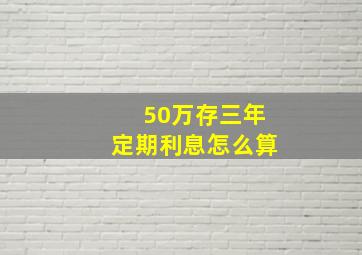 50万存三年
定期利息怎么算